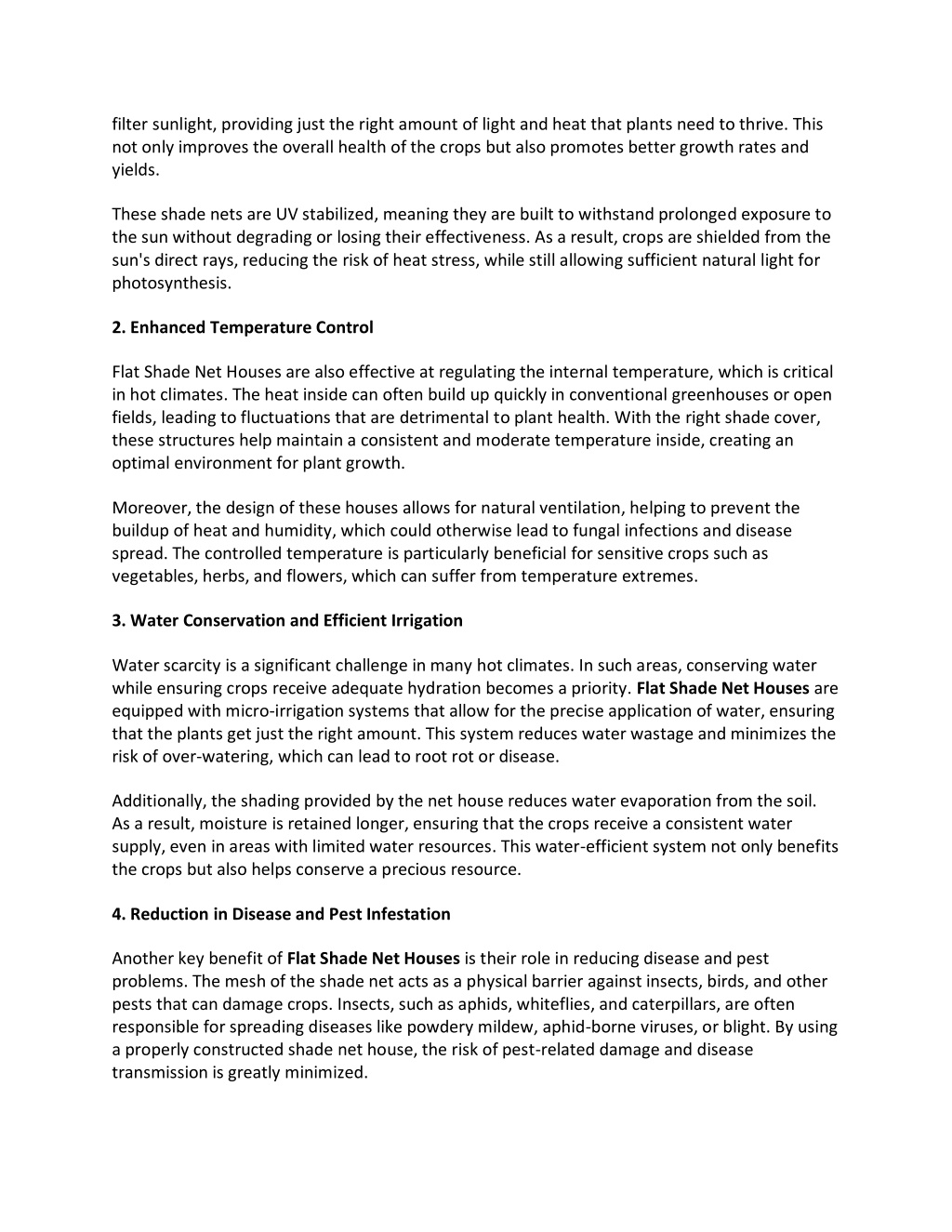 filter sunlight, providing just the right amount of light and heat that plants need to thrive. This not only improves the overall health of the crops but also promotes better growth rates and yields.

These shade nets are UV stabilized, meaning they are built to withstand prolonged exposure to the sun without degrading or losing their effectiveness. As a result, crops are shielded from the sun's direct rays, reducing the risk of heat stress, while still allowing sufficient natural light for photosynthesis.

2. Enhanced Temperature Control

Flat Shade Net Houses are also effective at regulating the internal temperature, which is critical in hot climates. The heat inside can often build up quickly in conventional greenhouses or open fields, leading to fluctuations that are detrimental to plant health. With the right shade cover, these structures help maintain a consistent and moderate temperature inside, creating an optimal environment for plant growth.

Moreover, the design of these houses allows for natural ventilation, helping to prevent the buildup of heat and humidity, which could otherwise lead to fungal infections and disease spread. The controlled temperature is particularly beneficial for sensitive crops such as vegetables, herbs, and flowers, which can suffer from temperature extremes.

3. Water Conservation and Efficient Irrigation

Water scarcity is a significant challenge in many hot climates. In such areas, conserving water while ensuring crops receive adequate hydration becomes a priority. Flat Shade Net Houses are equipped with micro-irrigation systems that allow for the precise application of water, ensuring that the plants get just the right amount. This system reduces water wastage and minimizes the risk of over-watering, which can lead to root rot or disease.

Additionally, the shading provided by the net house reduces water evaporation from the soil. As a result, moisture is retained longer, ensuring that the crops receive a consistent water supply, even in areas with limited water resources. This water-efficient system not only benefits the crops but also helps conserve a precious resource.

4. Reduction in Disease and Pest Infestation

Another key benefit of Flat Shade Net Houses is their role in reducing disease and pest problems. The mesh of the shade net acts as a physical barrier against insects, birds, and other pests that can damage crops. Insects, such as aphids, whiteflies, and caterpillars, are often responsible for spreading diseases like powdery mildew, aphid-borne viruses, or blight. By using a properly constructed shade net house, the risk of pest-related damage and disease transmission is greatly minimized.